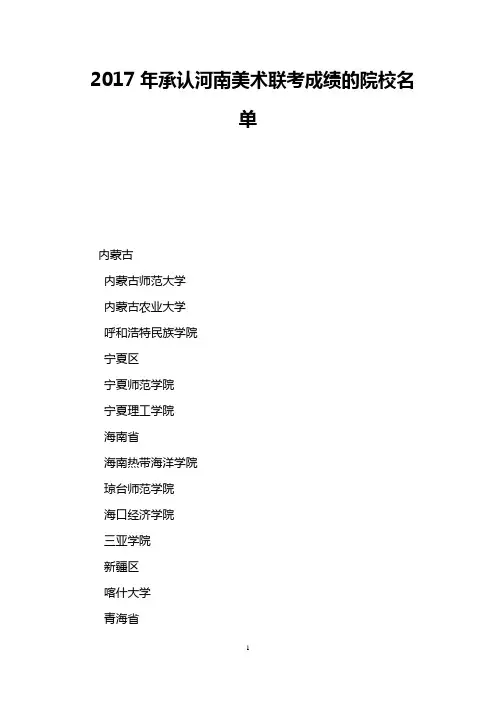 2017 年承认河南美术联考成绩的院校名单

内蒙古

内蒙古师范大学

内蒙古农业大学

呼和浩特民族学院

宁夏区

宁夏师范学院

宁夏理工学院

海南省

海南热带海洋学院

琼台师范学院

海口经济学院

三亚学院

新疆区

喀什大学

青海省

1